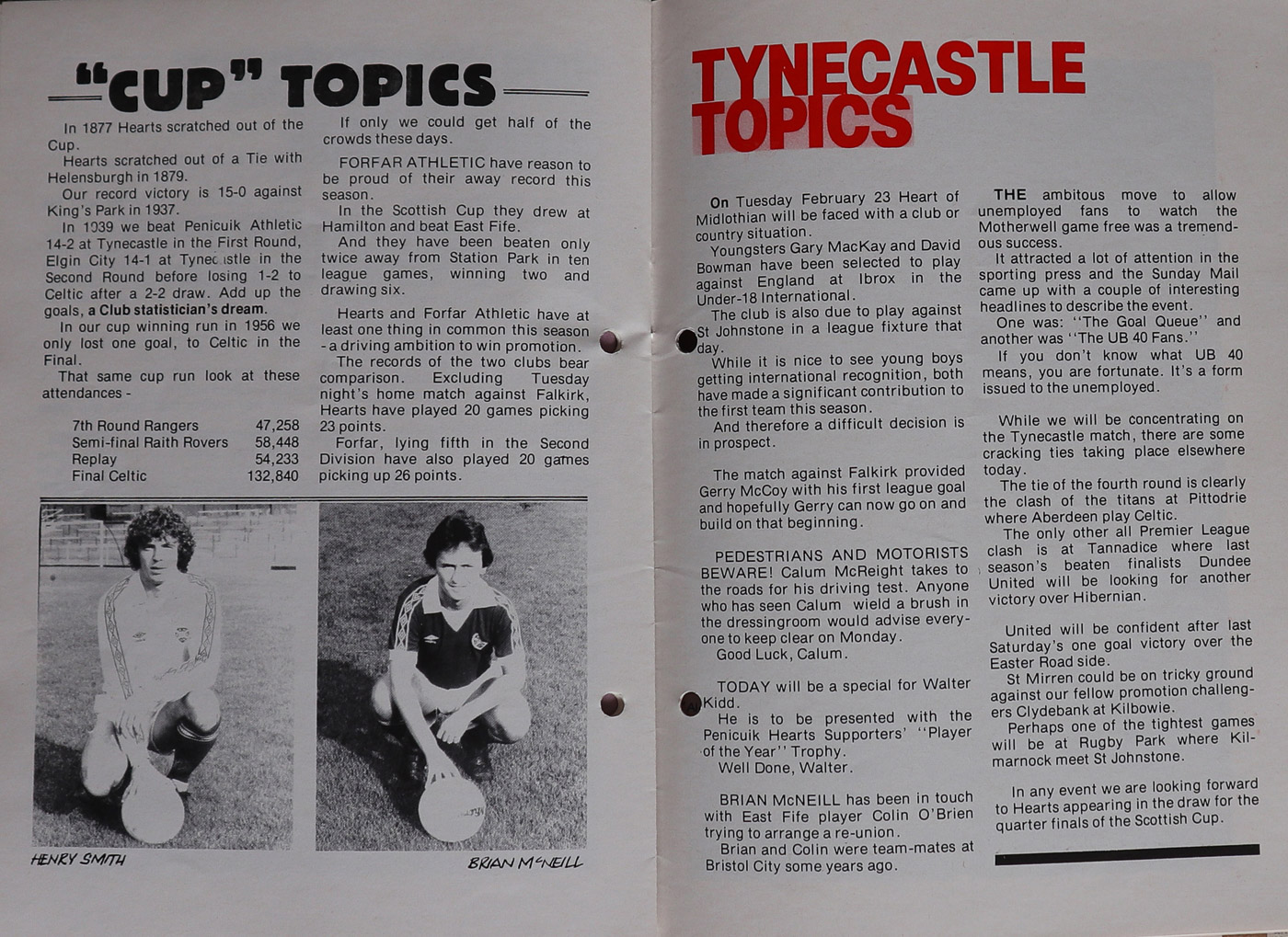 "CUP" TOPICS

In 1877 Hearts scratched out of the Cup.
Hearts scratched out of a Tie with Helensburgh in 1879.
Our record victory is 15-0 against King's Park in 1937.
In 1939 we beat Penicuik Athletic 14-2 at Tynecastle in the First Round, Elgin City 14-1 at Tynecastle in the Second Round before losing 1-2 to Celtic after a 2-2 draw. Add up the goals, a Club statistician's dream.
In our cup winning run in 1956 we only lost one goal, to Celtic in the Final.
That same cup run look at these attendances -

| | |
|---|---|
| 7th Round Rangers | 47,258 |
| Semi-final Raith Rovers | 58,448 |
| Replay | 54,233 |
| Final Celtic | 132,840 |

If only we could get half of the crowds these days.

FORFAR ATHLETIC have reason to be proud of their away record this season.
In the Scottish Cup they drew at Hamilton and beat East Fife.
And they have been beaten only twice away from Station Park in ten league games, winning two and drawing six.

Hearts and Forfar Athletic have at least one thing in common this season - a driving ambition to win promotion.
The records of the two clubs bear comparison. Excluding Tuesday night's home match against Falkirk, Hearts have played 20 games picking 23 points.
Forfar, lying fifth in the Second Division have also played 20 games picking up 26 points.

HENRY SMITH

BRIAN McNEILL

TYNECASTLE TOPICS

On Tuesday February 23 Heart of Midlothian will be faced with a club or country situation.
Youngsters Gary MacKay and David Bowman have been selected to play against England at Ibrox in the Under-18 International.
The club is also due to play against St Johnstone in a league fixture that day.
While it is nice to see young boys getting international recognition, both have made a significant contribution to the first team this season.
And therefore a difficult decision is in prospect.

The match against Falkirk provided Gerry McCoy with his first league goal and hopefully Gerry can now go on and build on that beginning.

PEDESTRIANS AND MOTORISTS BEWARE! Calum McReight takes to the roads for his driving test. Anyone who has seen Calum wield a brush in the dressingroom would advise everyone to keep clear on Monday.
Good Luck, Calum.

TODAY will be a special for Walter Kidd.
He is to be presented with the Penicuik Hearts Supporters' "Player of the Year" Trophy.
Well Done, Walter.

BRIAN McNEILL has been in touch with East Fife player Colin O'Brien trying to arrange a re-union.
Brian and Colin were team-mates at Bristol City some years ago.

THE ambitous move to allow unemployed fans to watch the Motherwell game free was a tremendous success.
It attracted a lot of attention in the sporting press and the Sunday Mail came up with a couple of interesting headlines to describe the event.
One was: "The Goal Queue" and another was "The UB 40 Fans."
If you don't know what UB 40 means, you are fortunate. It's a form issued to the unemployed.

While we will be concentrating on the Tynecastle match, there are some cracking ties taking place elsewhere today.
The tie of the fourth round is clearly the clash of the titans at Pittodrie where Aberdeen play Celtic.
The only other all Premier League clash is at Tannadice where last season's beaten finalists Dundee United will be looking for another victory over Hibernian.

United will be confident after last Saturday's one goal victory over the Easter Road side.
St Mirren could be on tricky ground against our fellow promotion challengers Clydebank at Kilbowie.
Perhaps one of the tightest games will be at Rugby Park where Kilmarnock meet St Johnstone.

In any event we are looking forward to Hearts appearing in the draw for the quarter finals of the Scottish Cup.